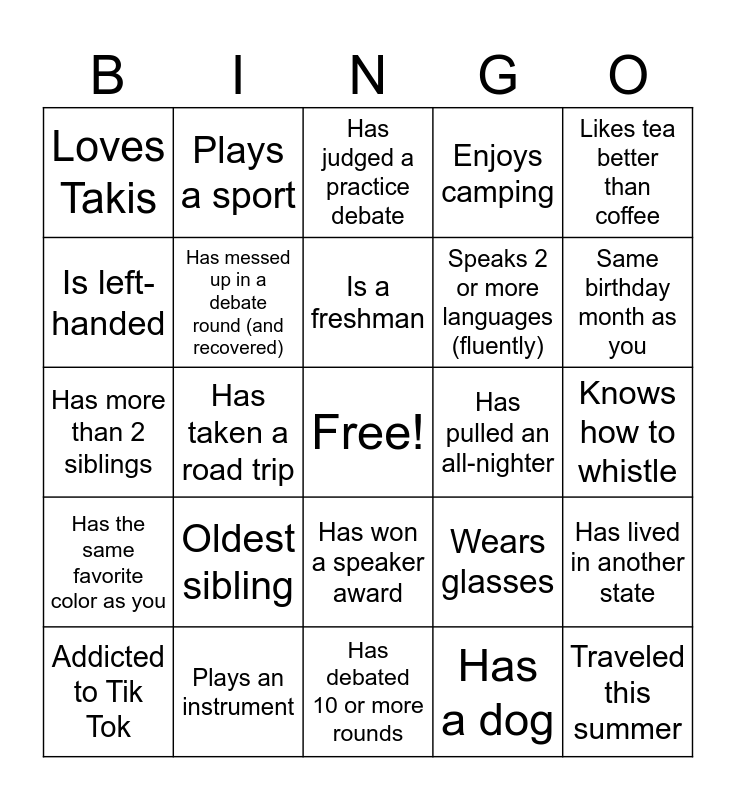 | B | I | N | G | O |
|---|---|---|---|---|
| Loves Takis | Plays a sport | Has judged a practice debate | Enjoys camping | Likes tea better than coffee |
| Is left-handed | Has messed up in a debate round (and recovered) | Is a freshman | Speaks 2 or more languages (fluently) | Same birthday month as you |
| Has more than 2 siblings | Has taken a road trip | Free! | Has pulled an all-nighter | Knows how to whistle |
| Has the same favorite color as you | Oldest sibling | Has won a speaker award | Wears glasses | Has lived in another state |
| Addicted to Tik Tok | Plays an instrument | Has debated 10 or more rounds | Has a dog | Traveled this summer |